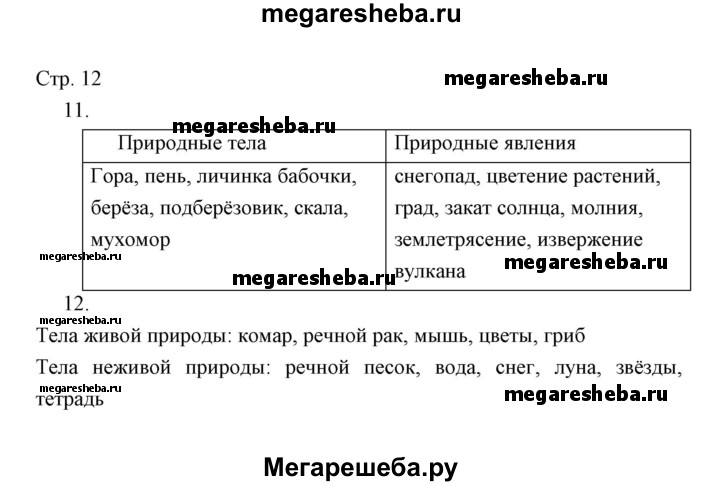 megaresheba.ru

Стр. 12

megaresheba.ru

11.

megaresheba.ru

| Природные тела | Природные явления |
|---|---|
| Гора, пень, личинка бабочки, берёза, подберёзовик, скала, мухомор | снегопад, цветение растений, град, закат солнца, молния, землетрясение, извержение вулкана |

megaresheba.ru

megaresheba.ru

megaresheba.ru

12.

megaresheba.ru

Тела живой природы: комар, речной рак, мышь, цветы, гриб

Тела неживой природы: речной песок, вода, снег, луна, звёзды, тетрадь

megaresheba.ru

megaresheba.ru

Мегарешеба.ру